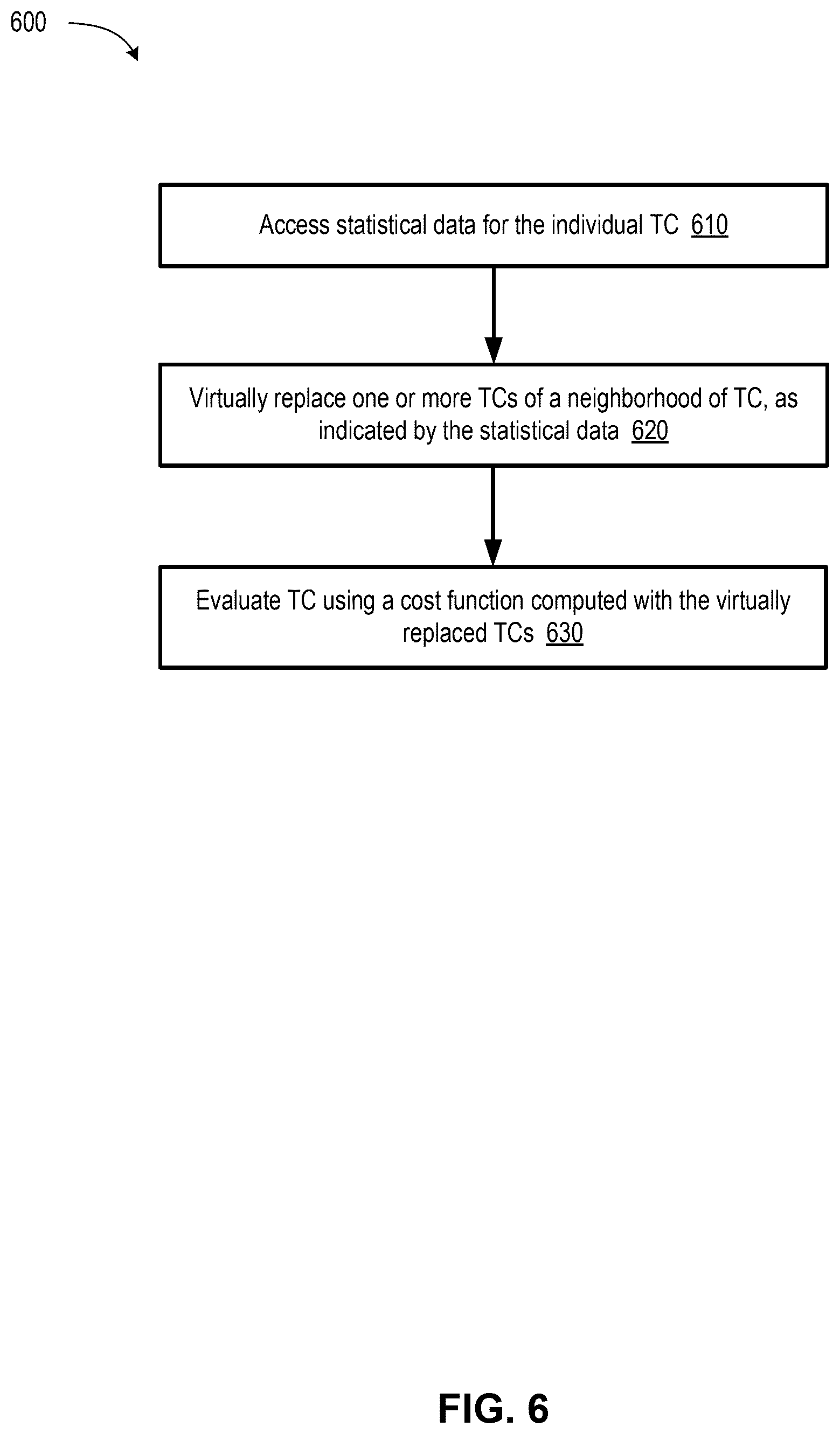 600

Access statistical data for the individual TC 610

Virtually replace one or more TCs of a neighborhood of TC, as indicated by the statistical data 620

Evaluate TC using a cost function computed with the virtually replaced TCs 630

FIG. 6